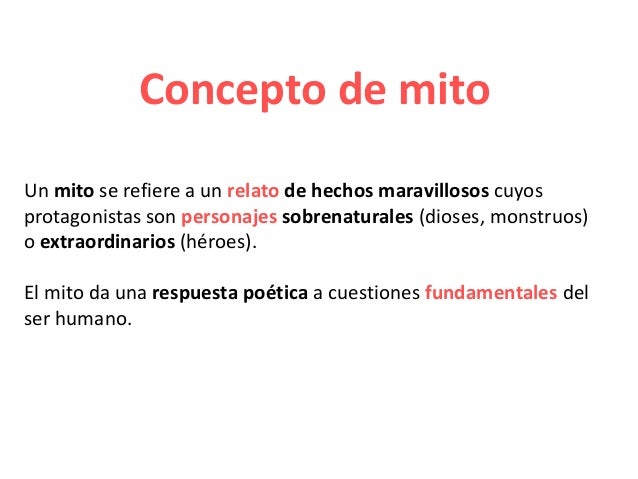 Concepto de mito

Un mito se refiere a un relato de hechos maravillosos cuyos protagonistas son personajes sobrenaturales (dioses, monstruos) o extraordinarios (héroes).

El mito da una respuesta poética a cuestiones fundamentales del ser humano.